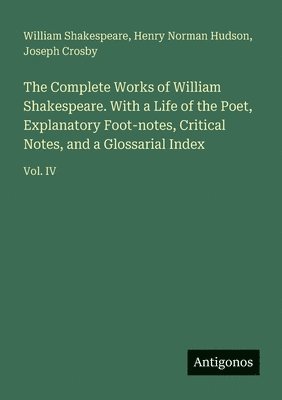 William Shakespeare, Henry Norman Hudson, Joseph Crosby

The Complete Works of William Shakespeare. With a Life of the Poet, Explanatory Foot-notes, Critical Notes, and a Glossarial Index

Vol. IV

Antigonos